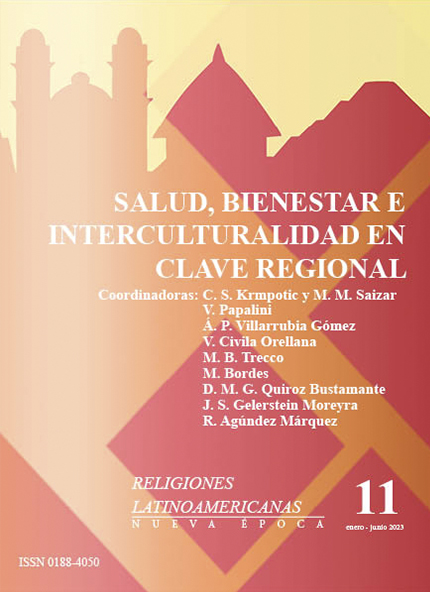 SALUD, BIENESTAR E INTERCULTURALIDAD EN CLAVE REGIONAL

Coordinadoras: C. S. Krmpotic y M. M. Saizar
V. Papalini
Á. P. Villarrubia Gómez
V. Civila Orellana
M. B. Trecco
M. Bordes
D. M. G. Quiroz Bustamante
J. S. Gelerstein Moreyra
R. Agúndez Márquez

RELIGIONES LATINOAMERICANAS
NUEVA ÉPOCA

11
enero - junio 2023

ISSN 0188-4050